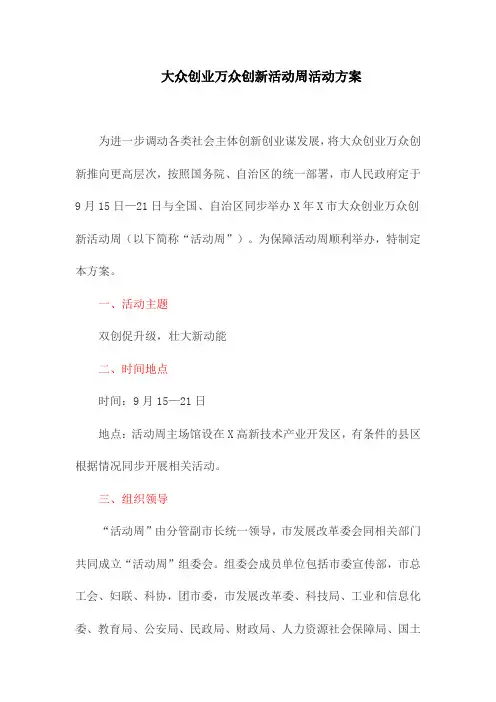 大众创业万众创新活动周活动方案

为进一步调动各类社会主体创新创业谋发展，将大众创业万众创新推向更高层次，按照国务院、自治区的统一部署，市人民政府定于9月15日—21日与全国、自治区同步举办X年X市大众创业万众创新活动周（以下简称“活动周”）。为保障活动周顺利举办，特制定本方案。

一、活动主题

双创促升级，壮大新动能

二、时间地点

时间：9月15—21日

地点：活动周主场馆设在X高新技术产业开发区，有条件的县区根据情况同步开展相关活动。

三、组织领导

“活动周”由分管副市长统一领导，市发展改革委会同相关部门共同成立“活动周”组委会。组委会成员单位包括市委宣传部，市总工会、妇联、科协，团市委，市发展改革委、科技局、工业和信息化委、教育局、公安局、民政局、财政局、人力资源社会保障局、国土